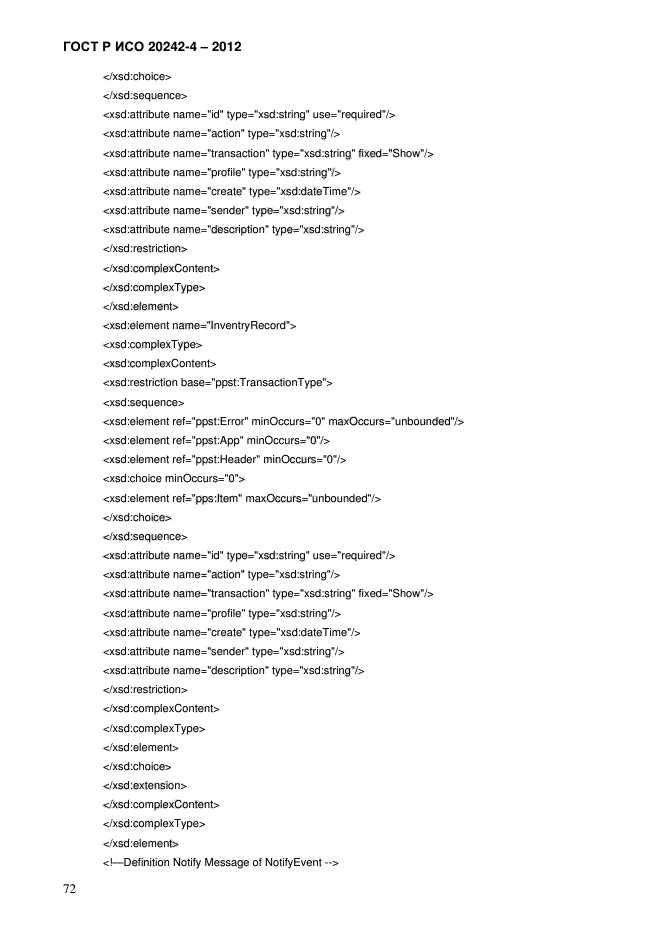 ГОСТ Р ИСО 20242-4 – 2012

</xsd:choice>
</xsd:sequence>
<xsd:attribute name="id" type="xsd:string" use="required"/>
<xsd:attribute name="action" type="xsd:string"/>
<xsd:attribute name="transaction" type="xsd:string" fixed="Show"/>
<xsd:attribute name="profile" type="xsd:string"/>
<xsd:attribute name="create" type="xsd:dateTime"/>
<xsd:attribute name="sender" type="xsd:string"/>
<xsd:attribute name="description" type="xsd:string"/>
</xsd:restriction>
</xsd:complexContent>
</xsd:complexType>
</xsd:element>
<xsd:element name="InventryRecord">
<xsd:complexType>
<xsd:complexContent>
<xsd:restriction base="ppst:TransactionType">
<xsd:sequence>
<xsd:element ref="ppst:Error" minOccurs="0" maxOccurs="unbounded"/>
<xsd:element ref="ppst:App" minOccurs="0"/>
<xsd:element ref="ppst:Header" minOccurs="0"/>
<xsd:choice minOccurs="0">
<xsd:element ref="pps:Item" maxOccurs="unbounded"/>
</xsd:choice>
</xsd:sequence>
<xsd:attribute name="id" type="xsd:string" use="required"/>
<xsd:attribute name="action" type="xsd:string"/>
<xsd:attribute name="transaction" type="xsd:string" fixed="Show"/>
<xsd:attribute name="profile" type="xsd:string"/>
<xsd:attribute name="create" type="xsd:dateTime"/>
<xsd:attribute name="sender" type="xsd:string"/>
<xsd:attribute name="description" type="xsd:string"/>
</xsd:restriction>
</xsd:complexContent>
</xsd:complexType>
</xsd:element>
</xsd:choice>
</xsd:extension>
</xsd:complexContent>
</xsd:complexType>
</xsd:element>
<!—Definition Notify Message of NotifyEvent -->

72